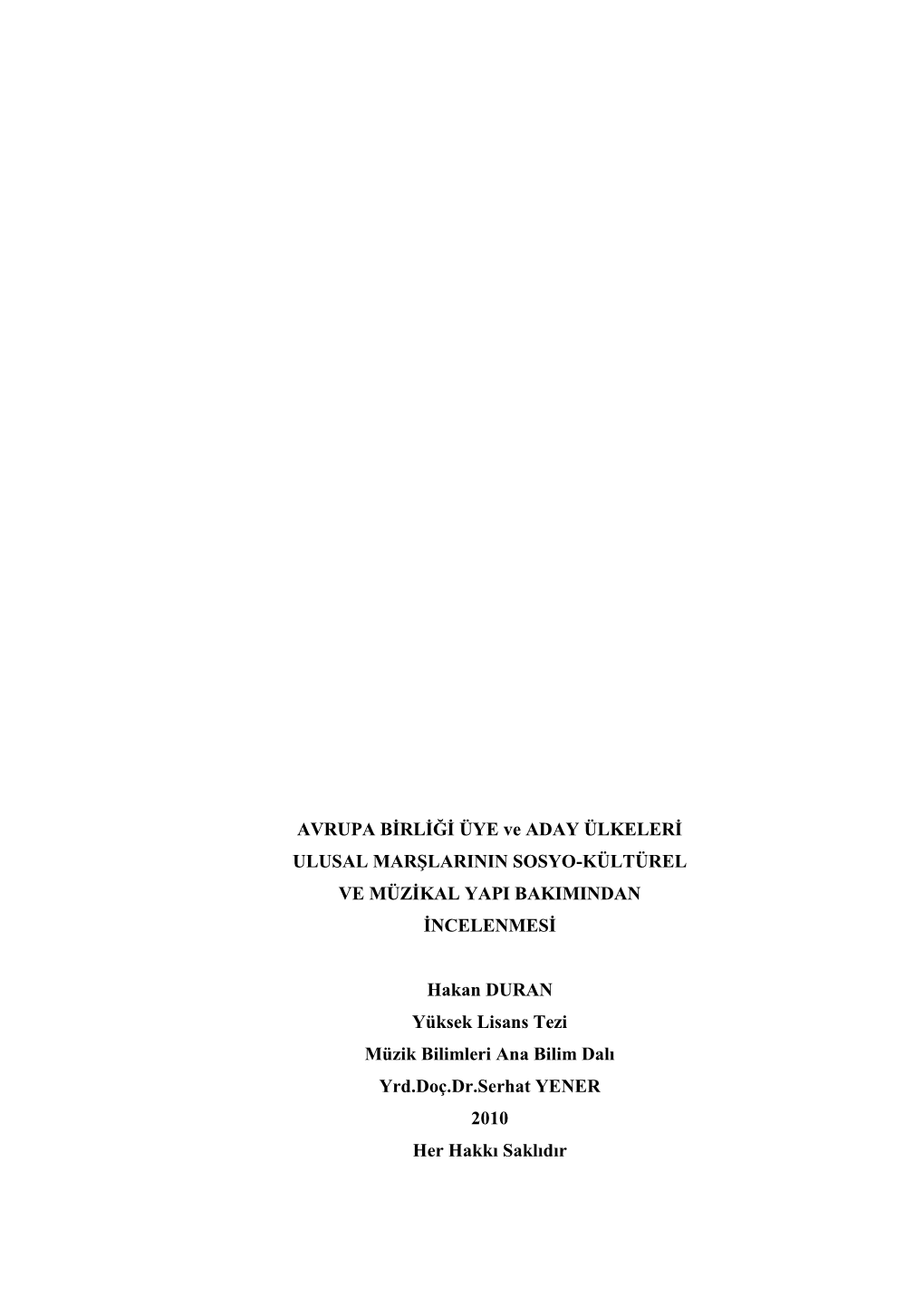 AVRUPA BİRLİĞİ ÜYE ve ADAY ÜLKELERİ
ULUSAL MARŞLARININ SOSYO-KÜLTÜREL
VE MÜZİKAL YAPI BAKIMINDAN
İNCELENMESİ

Hakan DURAN
Yüksek Lisans Tezi
Müzik Bilimleri Ana Bilim Dalı
Yrd.Doç.Dr.Serhat YENER
2010
Her Hakkı Saklıdır